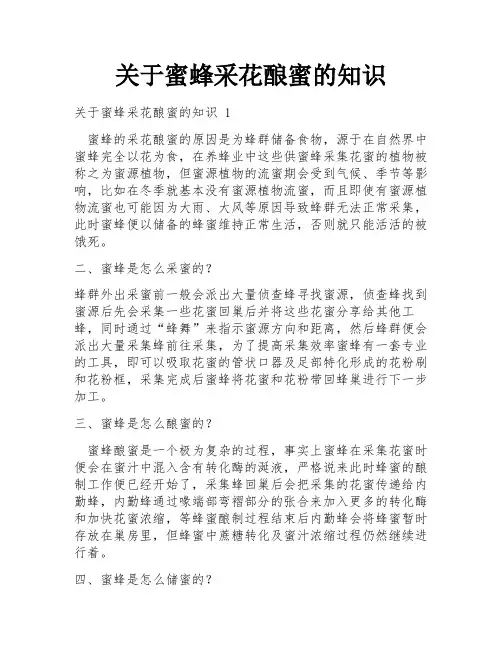 关于蜜蜂采花酿蜜的知识

关于蜜蜂采花酿蜜的知识 1

蜜蜂的采花酿蜜的原因是为蜂群储备食物，源于在自然界中蜜蜂完全以花为食，在养蜂业中这些供蜜蜂采集花蜜的植物被称之为蜜源植物，但蜜源植物的流蜜期会受到气候、季节等影响，比如在冬季就基本没有蜜源植物流蜜，而且即使有蜜源植物流蜜也可能因为大雨、大风等原因导致蜂群无法正常采集，此时蜜蜂便以储备的蜂蜜维持正常生活，否则就只能活活的被饿死。

二、蜜蜂是怎么采蜜的？

蜂群外出采蜜前一般会派出大量侦查蜂寻找蜜源，侦查蜂找到蜜源后先会采集一些花蜜回巢后并将这些花蜜分享给其他工蜂，同时通过“蜂舞”来指示蜜源方向和距离，然后蜂群便会派出大量采集蜂前往采集，为了提高采集效率蜜蜂有一套专业的工具，即可以吸取花蜜的管状口器及足部特化形成的花粉刷和花粉框，采集完成后蜜蜂将花蜜和花粉带回蜂巢进行下一步加工。

三、蜜蜂是怎么酿蜜的？

蜜蜂酿蜜是一个极为复杂的过程，事实上蜜蜂在采集花蜜时便会在蜜汁中混入含有转化酶的涎液，严格说来此时蜂蜜的酿制工作便已经开始了，采集蜂回巢后会把采集的花蜜传递给内勤蜂，内勤蜂通过喙端部弯褶部分的张合来加入更多的转化酶和加快花蜜浓缩，等蜂蜜酿制过程结束后内勤蜂会将蜂蜜暂时存放在巢房里，但蜂蜜中蔗糖转化及蜜汁浓缩过程仍然继续进行着。

四、蜜蜂是怎么储蜜的？